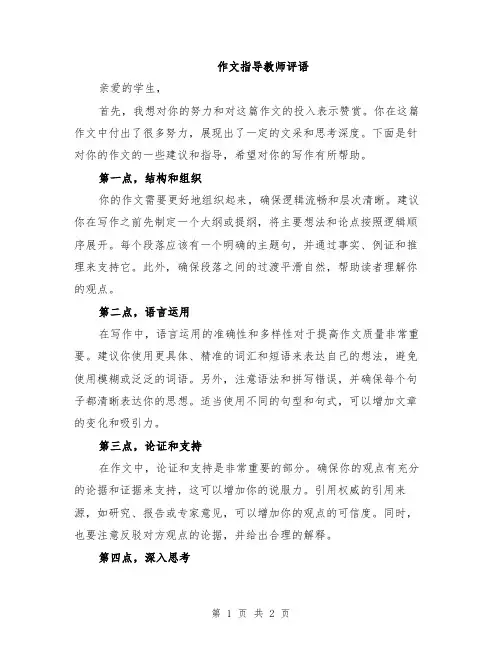 作文指导教师评语

亲爱的学生，

首先，我想对你的努力和对这篇作文的投入表示赞赏。你在这篇作文中付出了很多努力，展现出了一定的文采和思考深度。下面是针对你的作文的一些建议和指导，希望对你的写作有所帮助。

第一点，结构和组织

你的作文需要更好地组织起来，确保逻辑流畅和层次清晰。建议你在写作之前先制定一个大纲或提纲，将主要想法和论点按照逻辑顺序展开。每个段落应该有一个明确的主题句，并通过事实、例证和推理来支持它。此外，确保段落之间的过渡平滑自然，帮助读者理解你的观点。

第二点，语言运用

在写作中，语言运用的准确性和多样性对于提高作文质量非常重要。建议你使用更具体、精准的词汇和短语来表达自己的想法，避免使用模糊或泛泛的词语。另外，注意语法和拼写错误，并确保每个句子都清晰表达你的思想。适当使用不同的句型和句式，可以增加文章的变化和吸引力。

第三点，论证和支持

在作文中，论证和支持是非常重要的部分。确保你的观点有充分的论据和证据来支持，这可以增加你的说服力。引用权威的引用来源，如研究、报告或专家意见，可以增加你的观点的可信度。同时，也要注意反驳对方观点的论据，并给出合理的解释。

第四点，深入思考

第 1 页 共 2 页